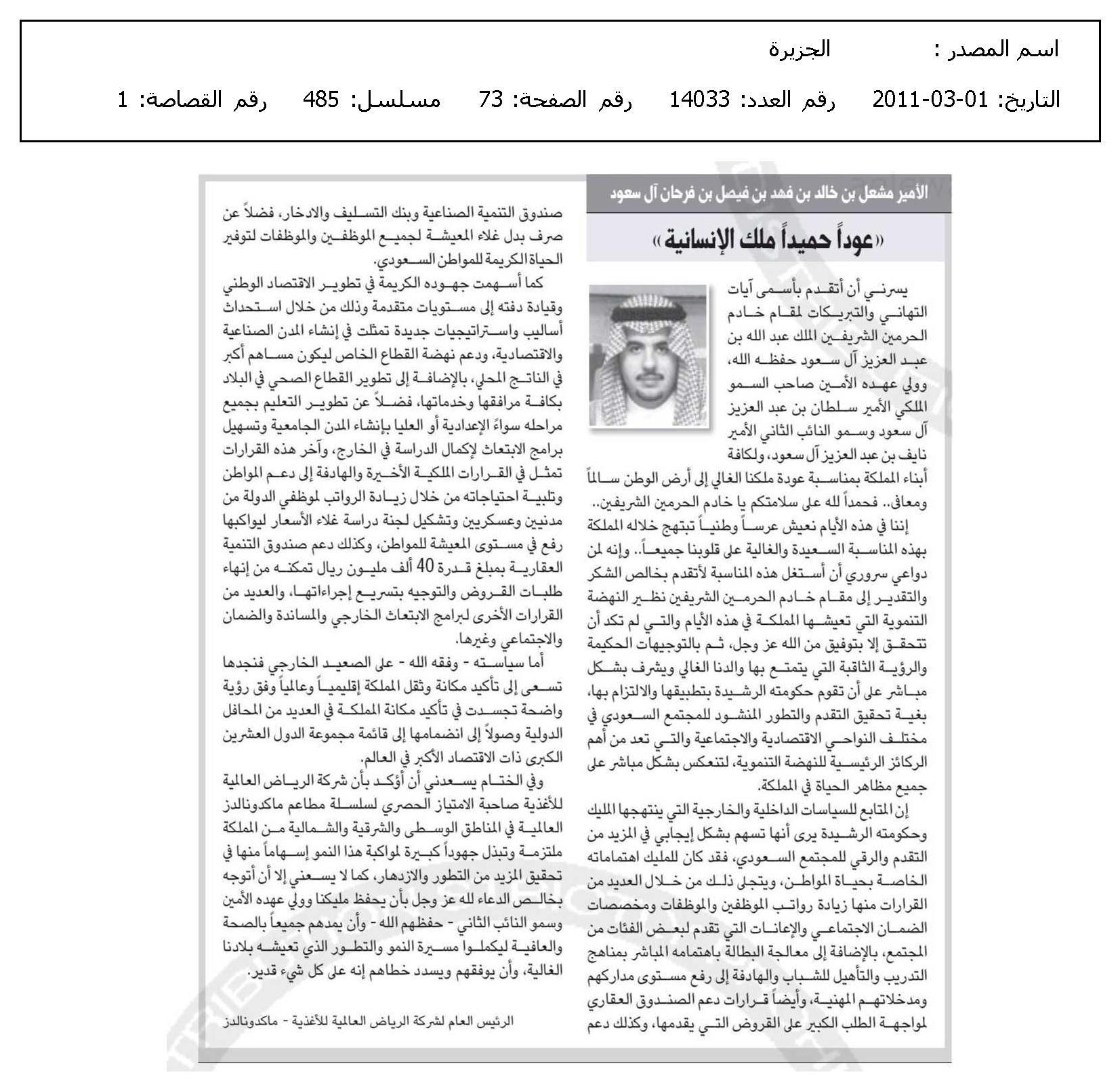 اسم المصدر : الجزيرة

التاريخ: 01-03-2011 رقم العدد: 14033 رقم الصفحة: 73 مسلسل: 485 رقم القصاصة: 1

الأمير مشعل بن خالد بن فهد بن فيصل بن فرحان آل سعود

«عوداً حميداً ملك الإنسانية»

يسرني أن أتقدم بأسمى آيات التهاني والتبريكات لمقام خادم الحرمين الشريفين الملك عبد الله بن عبد العزيز آل سعود حفظه الله، وولي عهده الأمين صاحب السمو الملكي الأمير سلطان بن عبد العزيز آل سعود وسمو النائب الثاني الأمير نايف بن عبد العزيز آل سعود، ولكافة أبناء المملكة بمناسبة عودة ملكنا الغالي إلى أرض الوطن سالماً ومعافى.. فحمداً لله على سلامتكم يا خادم الحرمين الشريفين..

إننا في هذه الأيام نعيش عرساً وطنياً تبتهج خلاله المملكة بهذه المناسبة السعيدة والغالية على قلوبنا جميعاً.. وإنه لمن دواعي سروري أن أستغل هذه المناسبة لأتقدم بخالص الشكر والتقدير إلى مقام خادم الحرمين الشريفين نظير النهضة التنموية التي تعيشها المملكة في هذه الأيام والتي لم تكد أن تتحقق إلا بتوفيق من الله عز وجل، ثم بالتوجيهات الحكيمة والرؤية الثاقبة التي يتمتع بها والدنا الغالي ويشرف بشكل مباشر على أن تقوم حكومته الرشيدة بتطبيقها والالتزام بها، بغية تحقيق التقدم والتطور المنشود للمجتمع السعودي في مختلف النواحي الاقتصادية والاجتماعية والتي تعد من أهم الركائز الرئيسية للنهضة التنموية، لتنعكس بشكل مباشر على جميع مظاهر الحياة في المملكة.

إن المتابع للسياسات الداخلية والخارجية التي ينتهجها المليك وحكومته الرشيدة يرى أنها تسهم بشكل إيجابي في المزيد من التقدم والرقي للمجتمع السعودي، فقد كان للمليك اهتماماته الخاصة بحياة المواطن، ويتجلى ذلك من خلال العديد من القرارات منها زيادة رواتب الموظفين والموظفات ومخصصات الضمان الاجتماعي والإعانات التي تقدم لبعض الفئات من المجتمع، بالإضافة إلى معالجة البطالة باهتمامه المباشر بمناهج التدريب والتأهيل للشباب والهادفة إلى رفع مستوى مداركهم ومدخلاتهم المهنية، وأيضاً قرارات دعم الصندوق العقاري لمواجهة الطلب الكبير على القروض التي يقدمها، وكذلك دعم صندوق التنمية الصناعية وبنك التسليف والادخار، فضلاً عن صرف بدل غلاء المعيشة لجميع الموظفين والموظفات لتوفير الحياة الكريمة للمواطن السعودي.

كما أسهمت جهوده الكريمة في تطوير الاقتصاد الوطني وقيادة دفته إلى مستويات متقدمة وذلك من خلال استحداث أساليب واستراتيجيات جديدة تمثلت في إنشاء المدن الصناعية والاقتصادية، ودعم نهضة القطاع الخاص ليكون مساهم أكبر في الناتج المحلي، بالإضافة إلى تطوير القطاع الصحي في البلاد بكافة مرافقها وخدماتها، فضلاً عن تطوير التعليم بجميع مراحله سواءً الإعدادية أو العليا بإنشاء المدن الجامعية وتسهيل برامج الابتعاث لإكمال الدراسة في الخارج، وآخر هذه القرارات تمثل في القرارات الملكية الأخيرة والهادفة إلى دعم المواطن وتلبية احتياجاته من خلال زيادة الرواتب لموظفي الدولة من مدنيين وعسكريين وتشكيل لجنة دراسة غلاء الأسعار ليواكبها رفع في مستوى المعيشة للمواطن، وكذلك دعم صندوق التنمية العقارية بمبلغ قدرة 40 ألف مليون ريال تمكنه من إنهاء طلبات القروض والتوجيه بتسريع إجراءاتها، والعديد من القرارات الأخرى لبرامج الابتعاث الخارجي والمساندة والضمان والاجتماعي وغيرها.

أما سياسته - وفقه الله - على الصعيد الخارجي فنجدها تسعى إلى تأكيد مكانة وثقل المملكة إقليمياً وعالمياً وفق رؤية واضحة تجسدت في تأكيد مكانة المملكة في العديد من المحافل الدولية وصولاً إلى انضمامها إلى قائمة مجموعة الدول العشرين الكبرى ذات الاقتصاد الأكبر في العالم.

وفي الختام يسعدني أن أؤكد بأن شركة الرياض العالمية للأغذية صاحبة الامتياز الحصري لسلسلة مطاعم ماكدونالدز العالمية في المناطق الوسطى والشرقية والشمالية من المملكة ملتزمة وتبذل جهوداً كبيرة لمواكبة هذا النمو إسهاماً منها في تحقيق المزيد من التطور والازدهار، كما لا يسعني إلا أن أتوجه بخالص الدعاء لله عز وجل بأن يحفظ مليكنا وولي عهده الأمين وسمو النائب الثاني - حفظهم الله - وأن يمدهم جميعاً بالصحة والعافية ليكملوا مسيرة النمو والتطور الذي تعيشه بلادنا الغالية، وأن يوفقهم ويسدد خطاهم إنه على كل شيء قدير.

الرئيس العام لشركة الرياض العالمية للأغذية - ماكدونالدز